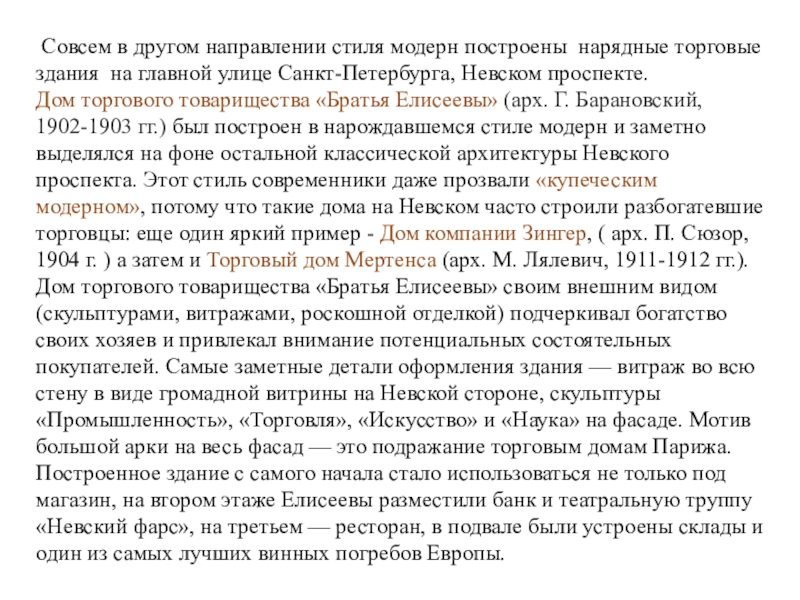 Совсем в другом направлении стиля модерн построены нарядные торговые здания на главной улице Санкт-Петербурга, Невском проспекте.
Дом торгового товарищества «Братья Елисеевы» (арх. Г. Барановский, 1902-1903 гг.) был построен в нарождавшемся стиле модерн и заметно выделялся на фоне остальной классической архитектуры Невского проспекта. Этот стиль современники даже прозвали «купеческим модерном», потому что такие дома на Невском часто строили разбогатевшие торговцы: еще один яркий пример - Дом компании Зингер, ( арх. П. Сюзор, 1904 г. ) а затем и Торговый дом Мертенса (арх. М. Лялевич, 1911-1912 гг.). Дом торгового товарищества «Братья Елисеевы» своим внешним видом (скульптурами, витражами, роскошной отделкой) подчеркивал богатство своих хозяев и привлекал внимание потенциальных состоятельных покупателей. Самые заметные детали оформления здания — витраж во всю стену в виде громадной витрины на Невской стороне, скульптуры «Промышленность», «Торговля», «Искусство» и «Наука» на фасаде. Мотив большой арки на весь фасад — это подражание торговым домам Парижа. Построенное здание с самого начала стало использоваться не только под магазин, на втором этаже Елисеевы разместили банк и театральную труппу «Невский фарс», на третьем — ресторан, в подвале были устроены склады и один из самых лучших винных погребов Европы.